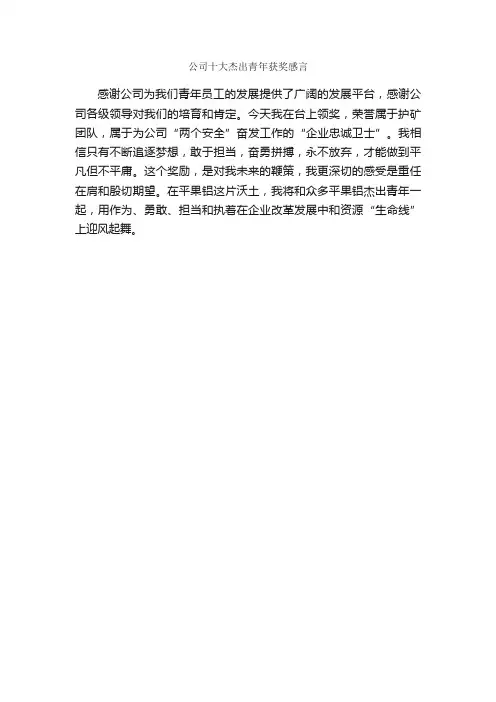 公司十大杰出青年获奖感言

感谢公司为我们青年员工的发展提供了广阔的发展平台，感谢公司各级领导对我们的培育和肯定。今天我在台上领奖，荣誉属于护矿团队，属于为公司“两个安全”奋发工作的“企业忠诚卫士”。我相信只有不断追逐梦想，敢于担当，奋勇拼搏，永不放弃，才能做到平凡但不平庸。这个奖励，是对我未来的鞭策，我更深切的感受是重任在肩和殷切期望。在平果铝这片沃土，我将和众多平果铝杰出青年一起，用作为、勇敢、担当和执着在企业改革发展中和资源“生命线”上迎风起舞。